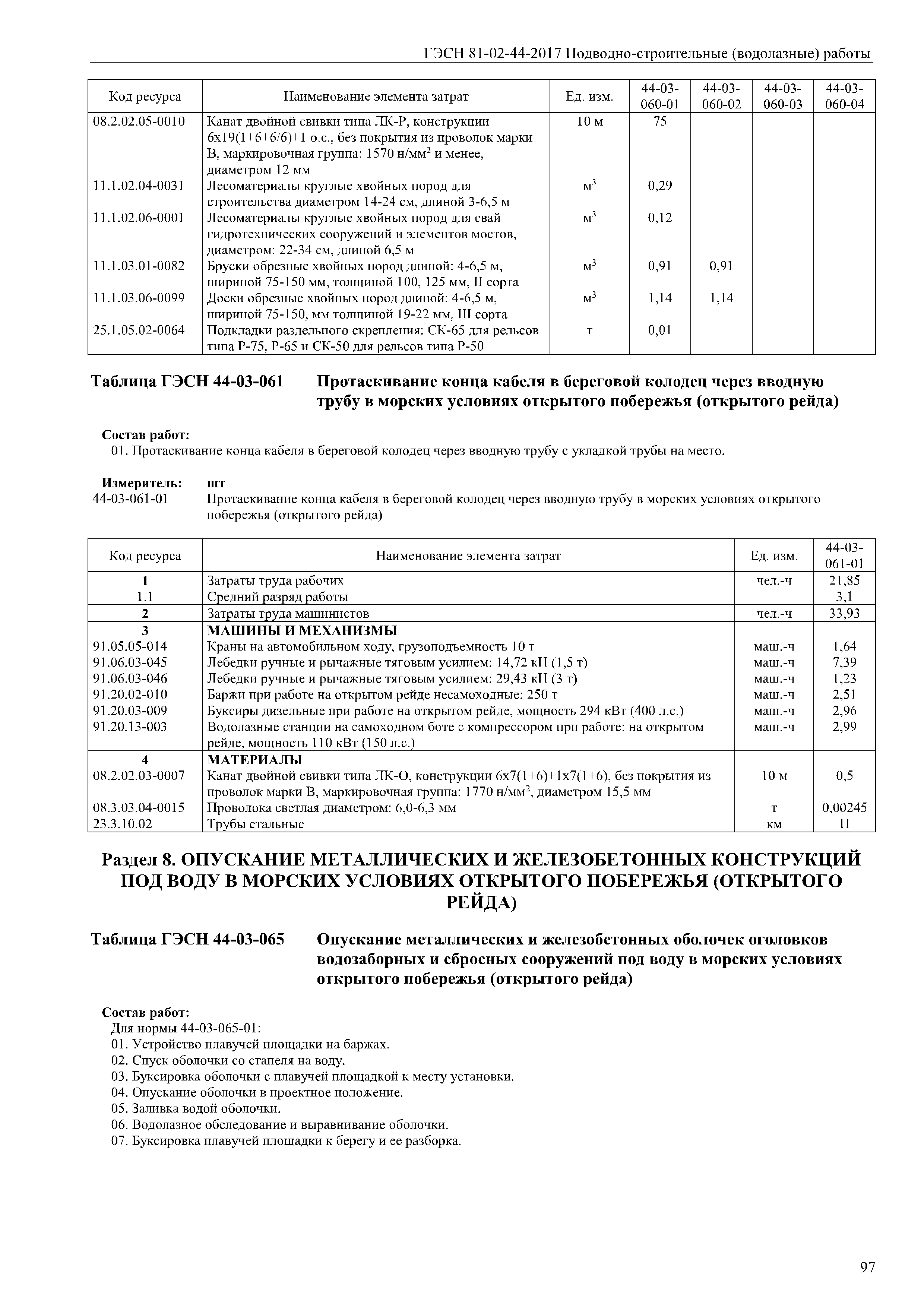 ГЭСН 81-02-44-2017 Подводно-строительные (водолазные) работы

| Код ресурса | Наименование элемента затрат | Ед. изм. | 44-03-060-01 | 44-03-060-02 | 44-03-060-03 | 44-03-060-04 |
|---|---|---|---|---|---|---|
| 08.2.02.05-0010 | Канат двойной свивки типа ЛК-Р, конструкции 6х19(1+6+6/6)+1 о.с., без покрытия из проволок марки В, маркировочная группа: 1570 н/мм$^2$ и менее, диаметром 12 мм | 10 м | 75 | | | |
| 11.1.02.04-0031 | Лесоматериалы круглые хвойных пород для строительства диаметром 14-24 см, длиной 3-6,5 м | м$^3$ | 0,29 | | | |
| 11.1.02.06-0001 | Лесоматериалы круглые хвойных пород для свай гидротехнических сооружений и элементов мостов, диаметром: 22-34 см, длиной 6,5 м | м$^3$ | 0,12 | | | |
| 11.1.03.01-0082 | Бруски обрезные хвойных пород длиной: 4-6,5 м, шириной 75-150 мм, толщиной 100, 125 мм, II сорта | м$^3$ | 0,91 | 0,91 | | |
| 11.1.03.06-0099 | Доски обрезные хвойных пород длиной: 4-6,5 м, шириной 75-150, мм толщиной 19-22 мм, III сорта | м$^3$ | 1,14 | 1,14 | | |
| 25.1.05.02-0064 | Подкладки раздельного скрепления: СК-65 для рельсов типа Р-75, Р-65 и СК-50 для рельсов типа Р-50 | т | 0,01 | | | |

Таблица ГЭСН 44-03-061 Протаскивание конца кабеля в береговой колодец через вводную трубу в морских условиях открытого побережья (открытого рейда)

Состав работ:
01. Протаскивание конца кабеля в береговой колодец через вводную трубу с укладкой трубы на место.

Измеритель: шт
44-03-061-01 Протаскивание конца кабеля в береговой колодец через вводную трубу в морских условиях открытого побережья (открытого рейда)

| Код ресурса | Наименование элемента затрат | Ед. изм. | 44-03-061-01 |
|---|---|---|---|
| 1 | Затраты труда рабочих | чел.-ч | 21,85 |
| 1.1 | Средний разряд работы | | 3,1 |
| 2 | Затраты труда машинистов | чел.-ч | 33,93 |
| 3 | МАШИНЫ И МЕХАНИЗМЫ | | |
| 91.05.05-014 | Краны на автомобильном ходу, грузоподъемность 10 т | маш.-ч | 1,64 |
| 91.06.03-045 | Лебедки ручные и рычажные тяговым усилием: 14,72 кН (1,5 т) | маш.-ч | 7,39 |
| 91.06.03-046 | Лебедки ручные и рычажные тяговым усилием: 29,43 кН (3 т) | маш.-ч | 1,23 |
| 91.20.02-010 | Баржи при работе на открытом рейде несамоходные: 250 т | маш.-ч | 2,51 |
| 91.20.03-009 | Буксиры дизельные при работе на открытом рейде, мощность 294 кВт (400 л.с.) | маш.-ч | 2,96 |
| 91.20.13-003 | Водолазные станции на самоходном боте с компрессором при работе: на открытом рейде, мощность 110 кВт (150 л.с.) | маш.-ч | 2,99 |
| 4 | МАТЕРИАЛЫ | | |
| 08.2.02.03-0007 | Канат двойной свивки типа ЛК-О, конструкции 6х7(1+6)+1х7(1+6), без покрытия из проволок марки В, маркировочная группа: 1770 н/мм$^2$, диаметром 15,5 мм | 10 м | 0,5 |
| 08.3.03.04-0015 | Проволока светлая диаметром: 6,0-6,3 мм | т | 0,00245 |
| 23.3.10.02 | Трубы стальные | км | П |

Раздел 8. ОПУСКАНИЕ МЕТАЛЛИЧЕСКИХ И ЖЕЛЕЗОБЕТОННЫХ КОНСТРУКЦИЙ ПОД ВОДУ В МОРСКИХ УСЛОВИЯХ ОТКРЫТОГО ПОБЕРЕЖЬЯ (ОТКРЫТОГО РЕЙДА)

Таблица ГЭСН 44-03-065 Опускание металлических и железобетонных оболочек оголовков водозаборных и сбросных сооружений под воду в морских условиях открытого побережья (открытого рейда)

Состав работ:
Для нормы 44-03-065-01:
01. Устройство плавучей площадки на баржах.
02. Спуск оболочки со стапеля на воду.
03. Буксировка оболочки с плавучей площадкой к месту установки.
04. Опускание оболочки в проектное положение.
05. Заливка водой оболочки.
06. Водолазное обследование и выравнивание оболочки.
07. Буксировка плавучей площадки к берегу и ее разборка.

97